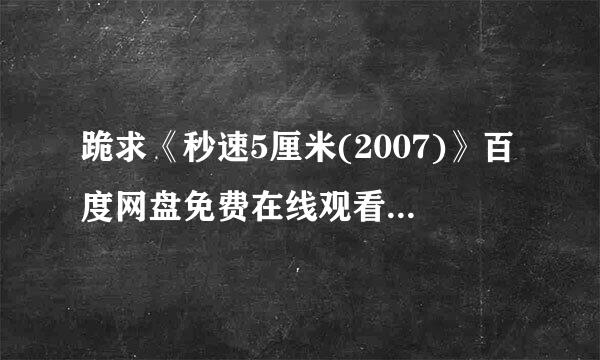 跪求《秒速5厘米(2007)》百度网盘免费在线观看...